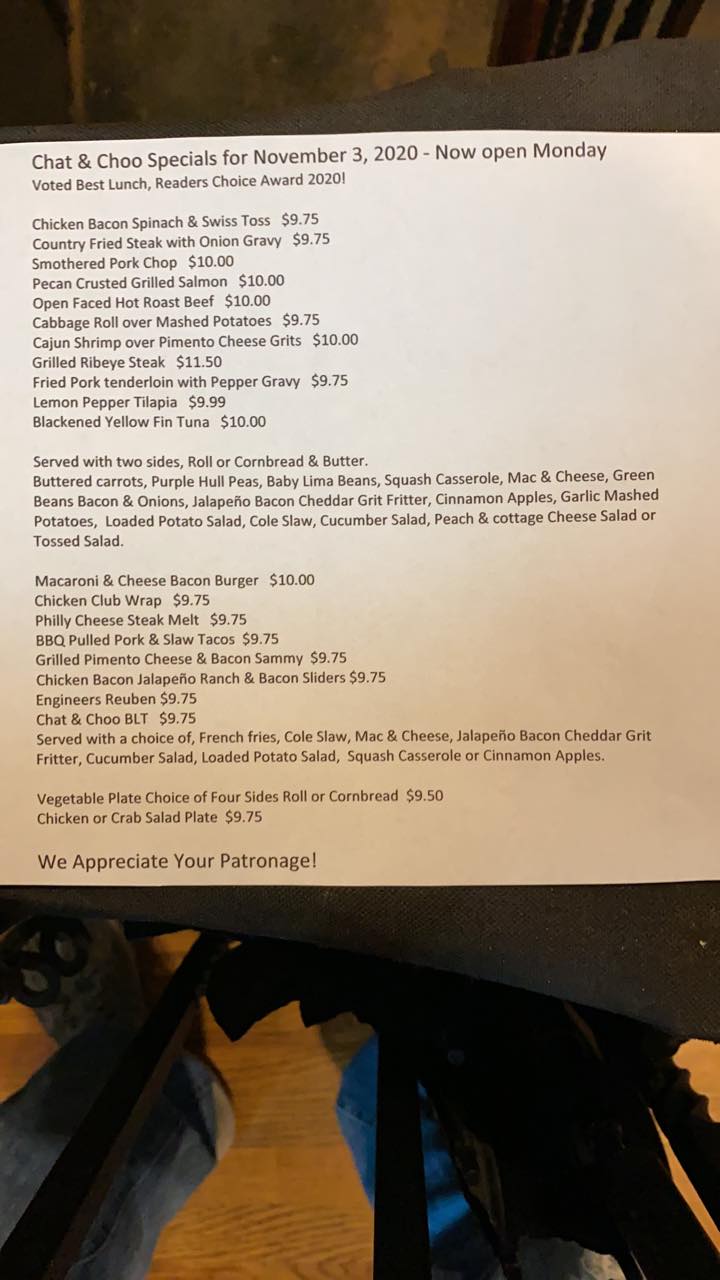 Chat & Choo Specials for November 3, 2020 - Now open Monday
Voted Best Lunch, Readers Choice Award 2020!

Chicken Bacon Spinach & Swiss Toss $9.75
Country Fried Steak with Onion Gravy $9.75
Smothered Pork Chop $10.00
Pecan Crusted Grilled Salmon $10.00
Open Faced Hot Roast Beef $10.00
Cabbage Roll over Mashed Potatoes $9.75
Cajun Shrimp over Pimento Cheese Grits $10.00
Grilled Ribeye Steak $11.50
Fried Pork tenderloin with Pepper Gravy $9.75
Lemon Pepper Tilapia $9.99
Blackened Yellow Fin Tuna $10.00

Served with two sides, Roll or Cornbread & Butter.
Buttered carrots, Purple Hull Peas, Baby Lima Beans, Squash Casserole, Mac & Cheese, Green Beans Bacon & Onions, Jalapeño Bacon Cheddar Grit Fritter, Cinnamon Apples, Garlic Mashed Potatoes, Loaded Potato Salad, Cole Slaw, Cucumber Salad, Peach & cottage Cheese Salad or Tossed Salad.

Macaroni & Cheese Bacon Burger $10.00
Chicken Club Wrap $9.75
Philly Cheese Steak Melt $9.75
BBQ Pulled Pork & Slaw Tacos $9.75
Grilled Pimento Cheese & Bacon Sammy $9.75
Chicken Bacon Jalapeño Ranch & Bacon Sliders $9.75
Engineers Reuben $9.75
Chat & Choo BLT $9.75
Served with a choice of, French fries, Cole Slaw, Mac & Cheese, Jalapeño Bacon Cheddar Grit Fritter, Cucumber Salad, Loaded Potato Salad, Squash Casserole or Cinnamon Apples.

Vegetable Plate Choice of Four Sides Roll or Cornbread $9.50
Chicken or Crab Salad Plate $9.75

We Appreciate Your Patronage!